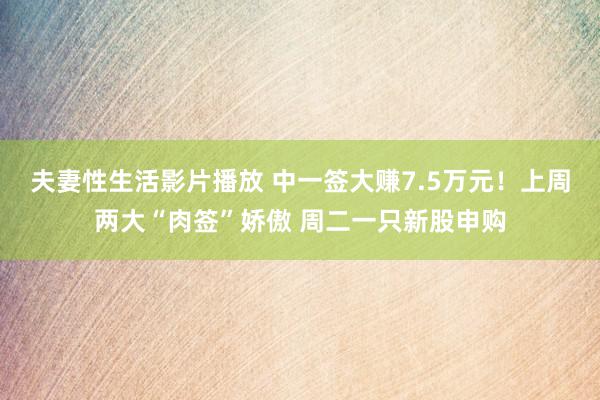 夫妻性生活影片播放 中一签大赚7.5万元！上周两大“肉签”娇傲 周二一只新股申购